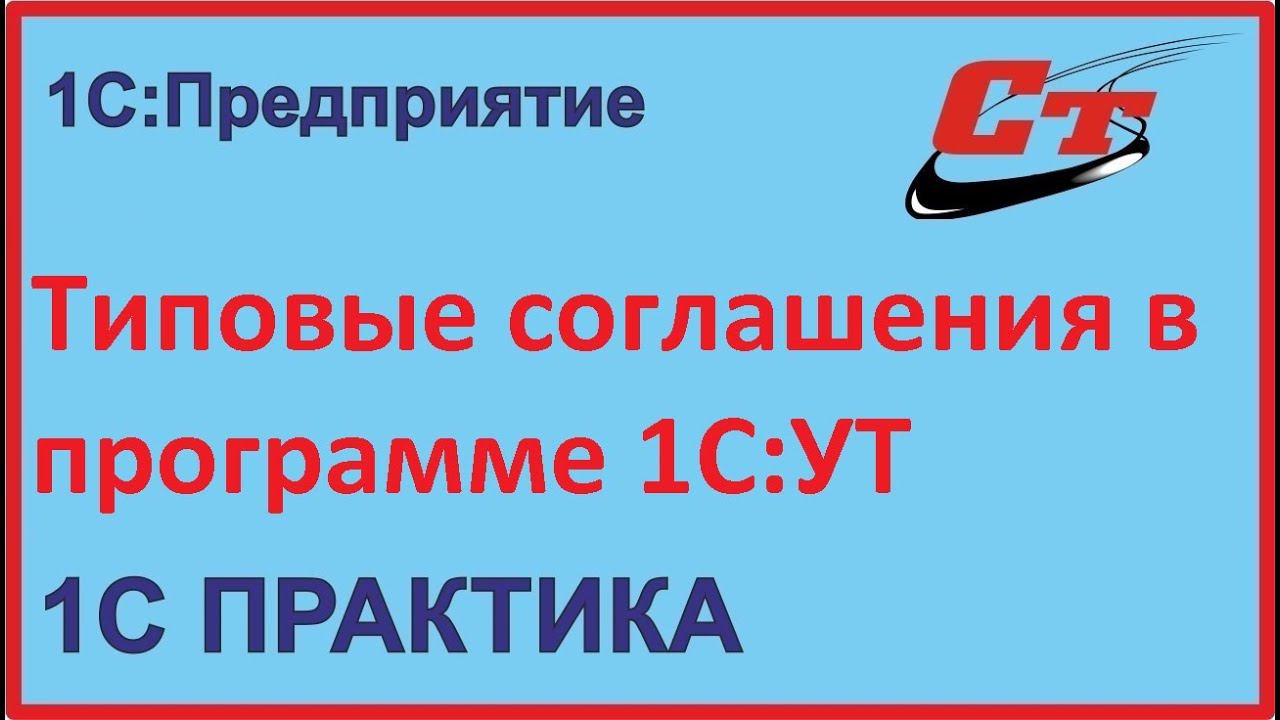 1С:Предприятие

СТ

Типовые соглашения в программе 1С:УТ

1С ПРАКТИКА